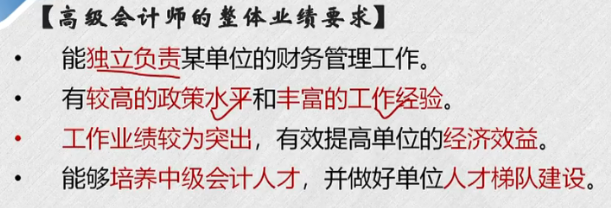 【高级会计师的整体业绩要求】

• 能独立负责某单位的财务管理工作。

• 有较高的政策水平和丰富的工作经验。

• 工作业绩较为突出，有效提高单位的经济效益。

• 能够培养中级会计人才，并做好单位人才梯队建设。